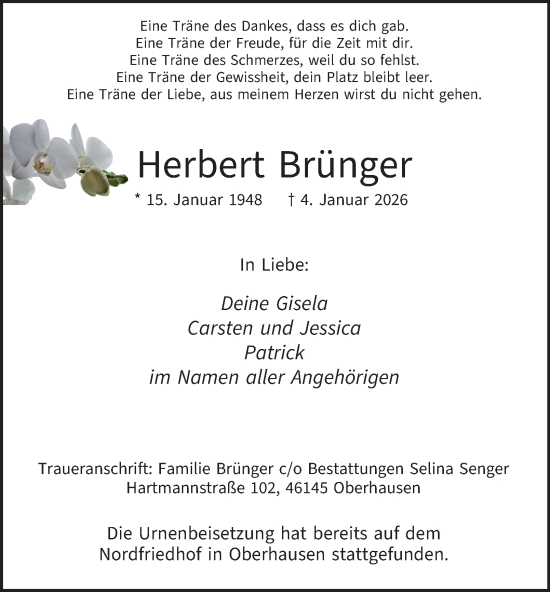 Eine Träne des Dankes, dass es dich gab.
Eine Träne der Freude, für die Zeit mit dir.
Eine Träne des Schmerzes, weil du so fehlst.
Eine Träne der Gewissheit, dein Platz bleibt leer.
Eine Träne der Liebe, aus meinem Herzen wirst du nicht gehen.

Herbert Brünger

* 15. Januar 1948 † 4. Januar 2026

In Liebe:

Deine Gisela
Carsten und Jessica
Patrick
im Namen aller Angehörigen

Traueranschrift: Familie Brünger c/o Bestattungen Selina Senger
Hartmannstraße 102, 46145 Oberhausen

Die Urnenbeisetzung hat bereits auf dem Nordfriedhof in Oberhausen stattgefunden.